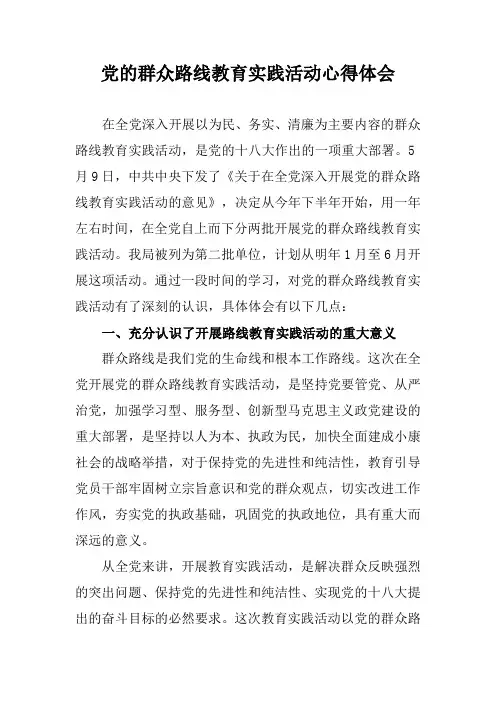 党的群众路线教育实践活动心得体会

在全党深入开展以为民、务实、清廉为主要内容的群众路线教育实践活动，是党的十八大作出的一项重大部署。5月9日，中共中央下发了《关于在全党深入开展党的群众路线教育实践活动的意见》，决定从今年下半年开始，用一年左右时间，在全党自上而下分两批开展党的群众路线教育实践活动。我局被列为第二批单位，计划从明年1月至6月开展这项活动。通过一段时间的学习，对党的群众路线教育实践活动有了深刻的认识，具体体会有以下几点：

一、充分认识了开展路线教育实践活动的重大意义

群众路线是我们党的生命线和根本工作路线。这次在全党开展党的群众路线教育实践活动，是坚持党要管党、从严治党，加强学习型、服务型、创新型马克思主义政党建设的重大部署，是坚持以人为本、执政为民，加快全面建成小康社会的战略举措，对于保持党的先进性和纯洁性，教育引导党员干部牢固树立宗旨意识和党的群众观点，切实改进工作作风，夯实党的执政基础，巩固党的执政地位，具有重大而深远的意义。

从全党来讲，开展教育实践活动，是解决群众反映强烈的突出问题、保持党的先进性和纯洁性、实现党的十八大提出的奋斗目标的必然要求。这次教育实践活动以党的群众路